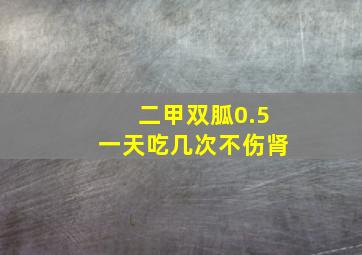 二甲双胍0.5
一天吃几次不伤肾